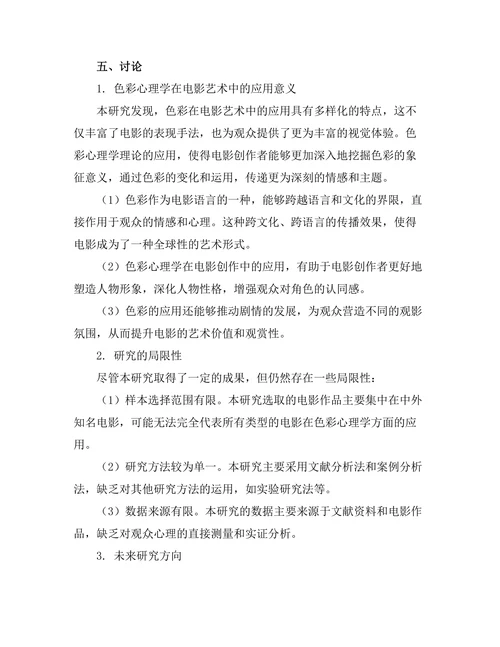 五、讨论

1. 色彩心理学在电影艺术中的应用意义

本研究发现，色彩在电影艺术中的应用具有多样化的特点，这不仅丰富了电影的表现手法，也为观众提供了更为丰富的视觉体验。色彩心理学理论的应用，使得电影创作者能够更加深入地挖掘色彩的象征意义，通过色彩的变化和运用，传递更为深刻的情感和主题。

（1）色彩作为电影语言的一种，能够跨越语言和文化的界限，直接作用于观众的情感和心理。这种跨文化、跨语言的传播效果，使得电影成为了一种全球性的艺术形式。

（2）色彩心理学在电影创作中的应用，有助于电影创作者更好地塑造人物形象，深化人物性格，增强观众对角色的认同感。

（3）色彩的应用还能够推动剧情的发展，为观众营造不同的观影氛围，从而提升电影的艺术价值和观赏性。

2. 研究的局限性

尽管本研究取得了一定的成果，但仍然存在一些局限性：

（1）样本选择范围有限。本研究选取的电影作品主要集中在中外知名电影，可能无法完全代表所有类型的电影在色彩心理学方面的应用。

（2）研究方法较为单一。本研究主要采用文献分析法和案例分析法，缺乏对其他研究方法的运用，如实验研究法等。

（3）数据来源有限。本研究的数据主要来源于文献资料和电影作品，缺乏对观众心理的直接测量和实证分析。

3. 未来研究方向